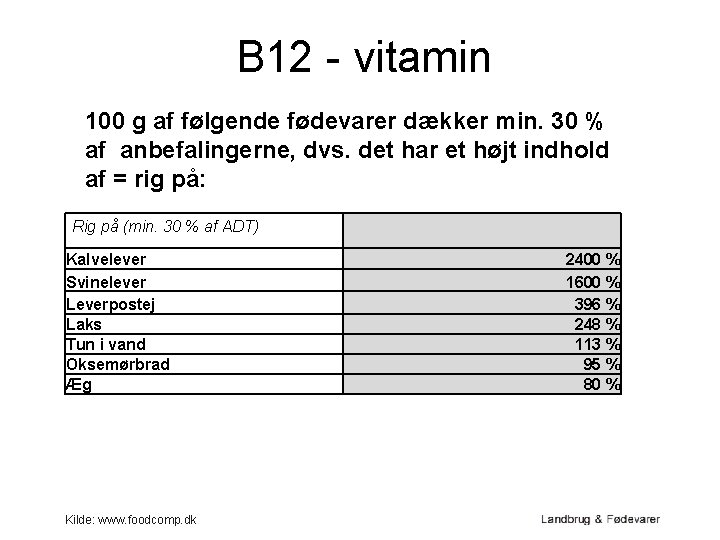 B12 - vitamin

100 g af følgende fødevarer dækker min. 30 % af anbefalingerne, dvs. det har et højt indhold af = rig på:

| Rig på (min. 30 % af ADT) | |
|---|---|
| Kalvelever | 2400 % |
| Svinelever | 1600 % |
| Leverpostej | 396 % |
| Laks | 248 % |
| Tun i vand | 113 % |
| Oksemørbrad | 95 % |
| Æg | 80 % |

Kilde: www.foodcomp.dk

Landbrug & Fødevarer